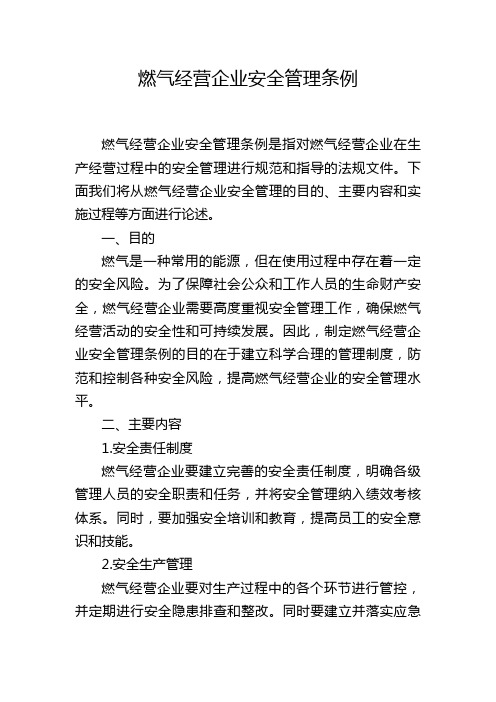 燃气经营企业安全管理条例

燃气经营企业安全管理条例是指对燃气经营企业在生产经营过程中的安全管理进行规范和指导的法规文件。下面我们将从燃气经营企业安全管理的目的、主要内容和实施过程等方面进行论述。

一、目的

燃气是一种常用的能源，但在使用过程中存在着一定的安全风险。为了保障社会公众和工作人员的生命财产安全，燃气经营企业需要高度重视安全管理工作，确保燃气经营活动的安全性和可持续发展。因此，制定燃气经营企业安全管理条例的目的在于建立科学合理的管理制度，防范和控制各种安全风险，提高燃气经营企业的安全管理水平。

二、主要内容

1.安全责任制度

燃气经营企业要建立完善的安全责任制度，明确各级管理人员的安全职责和任务，并将安全管理纳入绩效考核体系。同时，要加强安全培训和教育，提高员工的安全意识和技能。

2.安全生产管理

燃气经营企业要对生产过程中的各个环节进行管控，并定期进行安全隐患排查和整改。同时要建立并落实应急